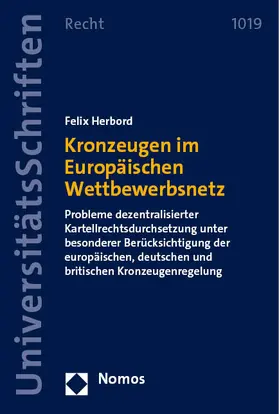 UniversitätsSchriften

Recht 1019

Felix Herbord

Kronzeugen im Europäischen Wettbewerbsnetz

Probleme dezentralisierter Kartellrechtsdurchsetzung unter besonderer Berücksichtigung der europäischen, deutschen und britischen Kronzeugenregelung

Nomos